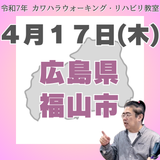 令和7年 カワハラウォーキング・リハビリ教室

４月１７日(木)

広島県
福山市